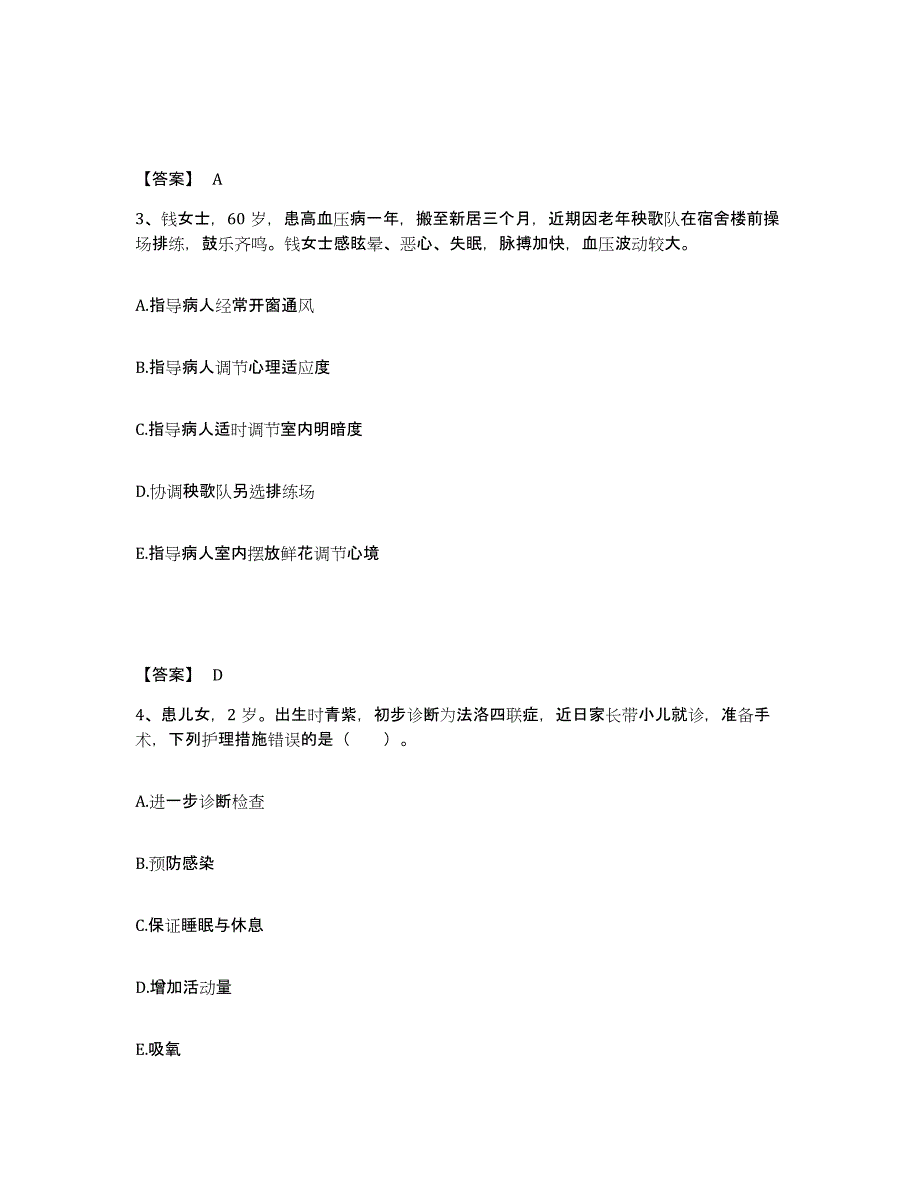 【答案】 A

3、钱女士，60 岁，患高血压病一年，搬至新居三个月，近期因老年秧歌队在宿舍楼前操场排练，鼓乐齐鸣。钱女士感眩晕、恶心、失眠，脉搏加快，血压波动较大。

A.指导病人经常开窗通风

B.指导病人调节心理适应度

C.指导病人适时调节室内明暗度

D.协调秧歌队另选排练场

E.指导病人室内摆放鲜花调节心境

【答案】 D

4、患儿女，2 岁。出生时青紫，初步诊断为法洛四联症，近日家长带小儿就诊，准备手术，下列护理措施错误的是（　　）。

A.进一步诊断检查

B.预防感染

C.保证睡眠与休息

D.增加活动量

E.吸氧